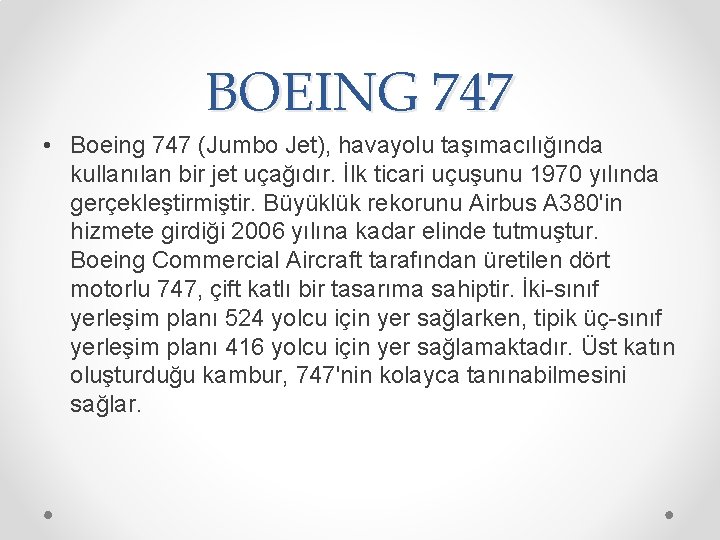 BOEING 747

• Boeing 747 (Jumbo Jet), havayolu taşımacılığında kullanılan bir jet uçağıdır. İlk ticari uçuşunu 1970 yılında gerçekleştirmiştir. Büyüklük rekorunu Airbus A380'in hizmete girdiği 2006 yılına kadar elinde tutmuştur. Boeing Commercial Aircraft tarafından üretilen dört motorlu 747, çift katlı bir tasarıma sahiptir. İki-sınıf yerleşim planı 524 yolcu için yer sağlarken, tipik üç-sınıf yerleşim planı 416 yolcu için yer sağlamaktadır. Üst katın oluşturduğu kambur, 747'nin kolayca tanınabilmesini sağlar.